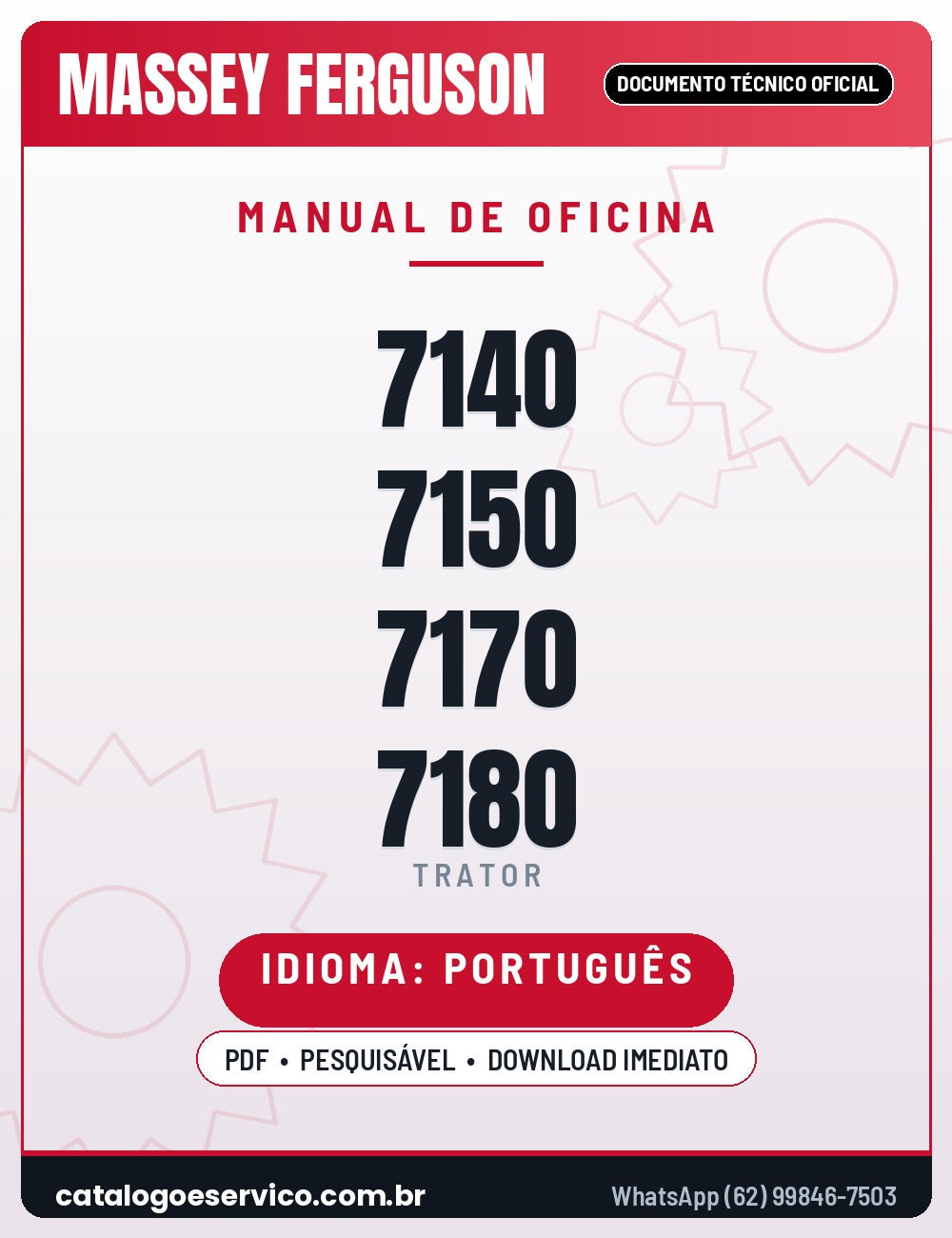 MASSEY FERGUSON

DOCUMENTO TÉCNICO OFICIAL

MANUAL DE OFICINA

7140
7150
7170
7180

TRATOR

IDIOMA: PORTUGUÊS

PDF • PESQUISÁVEL • DOWNLOAD IMEDIATO

catalogoeservico.com.br

WhatsApp (62) 99846-7503